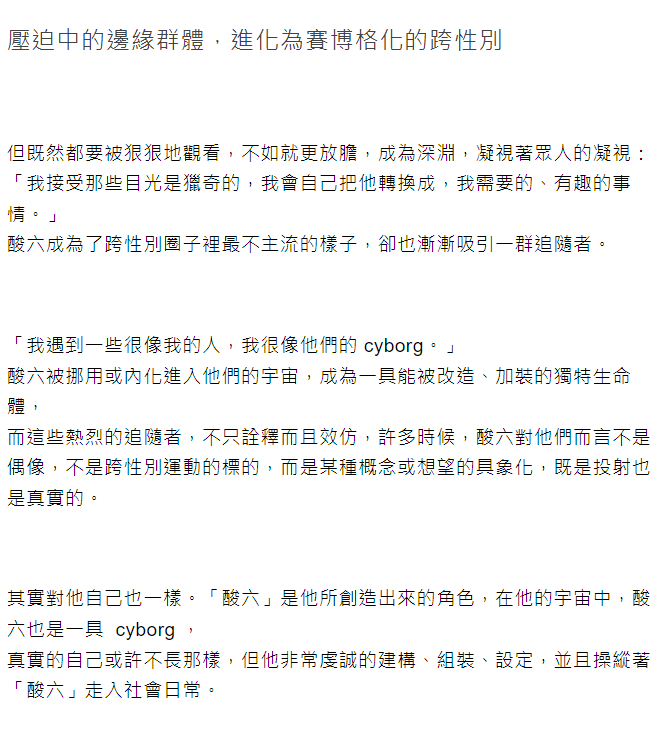 壓迫中的邊緣群體，進化為賽博格化的跨性別

但既然都要被狠狠地觀看，不如就更放膽，成為深淵，凝視著眾人的凝視：
「我接受那些目光是獵奇的，我會自己把他轉換成，我需要的、有趣的事情。」
酸六成為了跨性別圈子裡最不主流的樣子，卻也漸漸吸引一群追隨者。

「我遇到一些很像我的人，我很像他們的 cyborg。」
酸六被挪用或內化進入他們的宇宙，成為一具能被改造、加裝的獨特生命體，
而這些熱烈的追隨者，不只詮釋而且效仿，許多時候，酸六對他們而言不是偶像，不是跨性別運動的標的，而是某種概念或想望的具象化，既是投射也是真實的。

其實對他自己也一樣。「酸六」是他所創造出來的角色，在他的宇宙中，酸六也是一具 cyborg ，
真實的自己或許不長那樣，但他非常虔誠的建構、組裝、設定，並且操縱著「酸六」走入社會日常。